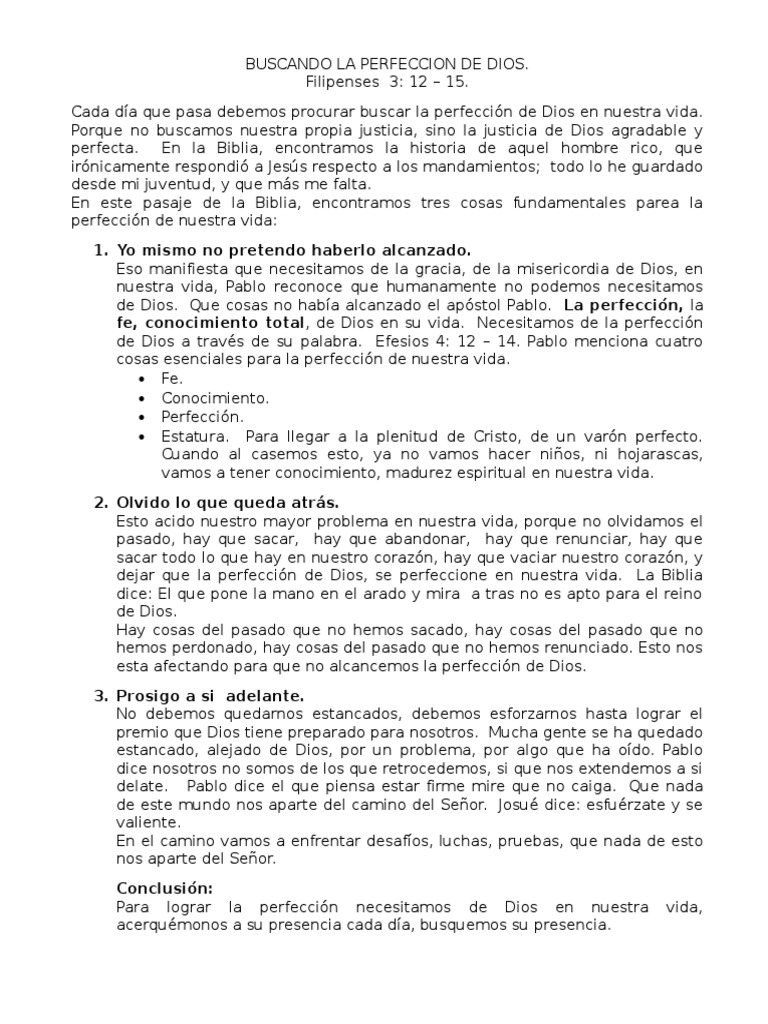 BUSCANDO LA PERFECCION DE DIOS.
Filipenses 3: 12 – 15.

Cada día que pasa debemos procurar buscar la perfección de Dios en nuestra vida. Porque no buscamos nuestra propia justicia, sino la justicia de Dios agradable y perfecta. En la Biblia, encontramos la historia de aquel hombre rico, que irónicamente respondió a Jesús respecto a los mandamientos; todo lo he guardado desde mi juventud, y que más me falta.
En este pasaje de la Biblia, encontramos tres cosas fundamentales parea la perfección de nuestra vida:

1. Yo mismo no pretendo haberlo alcanzado.
Eso manifiesta que necesitamos de la gracia, de la misericordia de Dios, en nuestra vida, Pablo reconoce que humanamente no podemos necesitamos de Dios. Que cosas no había alcanzado el apóstol Pablo. La perfección, la fe, conocimiento total, de Dios en su vida. Necesitamos de la perfección de Dios a través de su palabra. Efesios 4: 12 – 14. Pablo menciona cuatro cosas esenciales para la perfección de nuestra vida.
• Fe.
• Conocimiento.
• Perfección.
• Estatura. Para llegar a la plenitud de Cristo, de un varón perfecto. Cuando al casemos esto, ya no vamos hacer niños, ni hojarascas, vamos a tener conocimiento, madurez espiritual en nuestra vida.

2. Olvido lo que queda atrás.
Esto acido nuestro mayor problema en nuestra vida, porque no olvidamos el pasado, hay que sacar, hay que abandonar, hay que renunciar, hay que sacar todo lo que hay en nuestro corazón, hay que vaciar nuestro corazón, y dejar que la perfección de Dios, se perfeccione en nuestra vida. La Biblia dice: El que pone la mano en el arado y mira a tras no es apto para el reino de Dios.
Hay cosas del pasado que no hemos sacado, hay cosas del pasado que no hemos perdonado, hay cosas del pasado que no hemos renunciado. Esto nos esta afectando para que no alcancemos la perfección de Dios.

3. Prosigo a si adelante.
No debemos quedarnos estancados, debemos esforzarnos hasta lograr el premio que Dios tiene preparado para nosotros. Mucha gente se ha quedado estancado, alejado de Dios, por un problema, por algo que ha oído. Pablo dice nosotros no somos de los que retrocedemos, si que nos extendemos a si delate. Pablo dice el que piensa estar firme mire que no caiga. Que nada de este mundo nos aparte del camino del Señor. Josué dice: esfuérzate y se valiente.
En el camino vamos a enfrentar desafíos, luchas, pruebas, que nada de esto nos aparte del Señor.

Conclusión:
Para lograr la perfección necesitamos de Dios en nuestra vida, acerquémonos a su presencia cada día, busquemos su presencia.